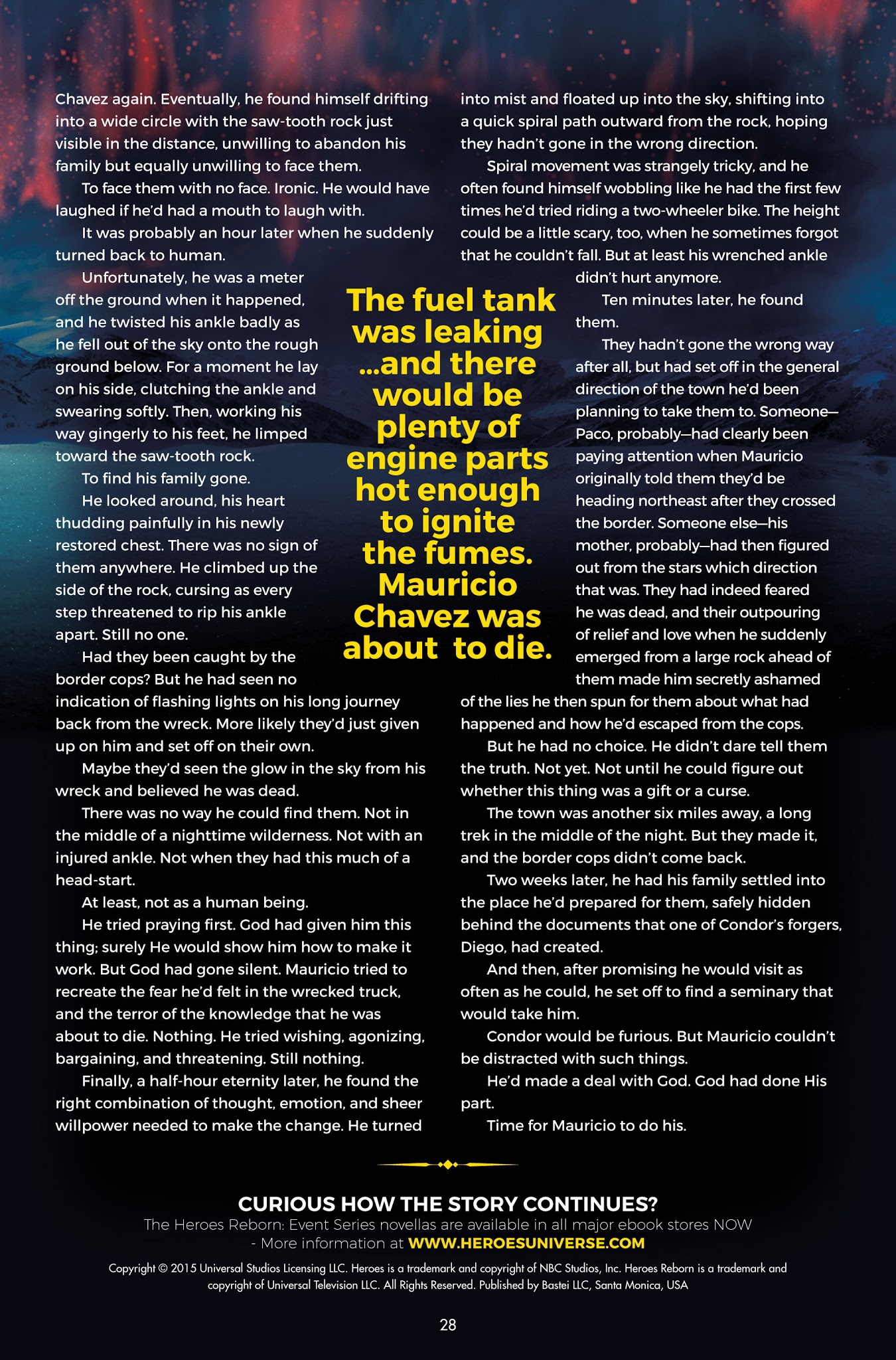 Chavez again. Eventually, he found himself drifting into a wide circle with the saw-tooth rock just visible in the distance, unwilling to abandon his family but equally unwilling to face them.

To face them with no face. Ironic. He would have laughed if he'd had a mouth to laugh with.

It was probably an hour later when he suddenly turned back to human.

Unfortunately, he was a meter off the ground when it happened, and he twisted his ankle badly as he fell out of the sky onto the rough ground below. For a moment he lay on his side, clutching the ankle and swearing softly. Then, working his way gingerly to his feet, he limped toward the saw-tooth rock.

To find his family gone.

He looked around, his heart thudding painfully in his newly restored chest. There was no sign of them anywhere. He climbed up the side of the rock, cursing as every step threatened to rip his ankle apart. Still no one.

Had they been caught by the border cops? But he had seen no indication of flashing lights on his long journey back from the wreck. More likely they'd just given up on him and set off on their own.

Maybe they'd seen the glow in the sky from his wreck and believed he was dead.

There was no way he could find them. Not in the middle of a nighttime wilderness. Not with an injured ankle. Not when they had this much of a head-start.

At least, not as a human being.

He tried praying first. God had given him this thing; surely He would show him how to make it work. But God had gone silent. Mauricio tried to recreate the fear he'd felt in the wrecked truck, and the terror of the knowledge that he was about to die. Nothing. He tried wishing, agonizing, bargaining, and threatening. Still nothing.

Finally, a half-hour eternity later, he found the right combination of thought, emotion, and sheer willpower needed to make the change. He turned into mist and floated up into the sky, shifting into a quick spiral path outward from the rock, hoping they hadn't gone in the wrong direction.

Spiral movement was strangely tricky, and he often found himself wobbling like he had the first few times he'd tried riding a two-wheeler bike. The height could be a little scary, too, when he sometimes forgot that he couldn't fall. But at least his wrenched ankle didn't hurt anymore.

Ten minutes later, he found them.

They hadn't gone the wrong way after all, but had set off in the general direction of the town he'd been planning to take them to. Someone—Paco, probably—had clearly been paying attention when Mauricio originally told them they'd be heading northeast after they crossed the border. Someone else—his mother, probably—had then figured out from the stars which direction that was. They had indeed feared he was dead, and their outpouring of relief and love when he suddenly emerged from a large rock ahead of them made him secretly ashamed of the lies he then spun for them about what had happened and how he'd escaped from the cops.

But he had no choice. He didn't dare tell them the truth. Not yet. Not until he could figure out whether this thing was a gift or a curse.

The town was another six miles away, a long trek in the middle of the night. But they made it, and the border cops didn't come back.

Two weeks later, he had his family settled into the place he'd prepared for them, safely hidden behind the documents that one of Condor's forgers, Diego, had created.

And then, after promising he would visit as often as he could, he set off to find a seminary that would take him.

Condor would be furious. But Mauricio couldn't be distracted with such things.

He'd made a deal with God. God had done His part.

Time for Mauricio to do his.

The fuel tank was leaking ...and there would be plenty of engine parts hot enough to ignite the fumes. Mauricio Chavez was about to die.

CURIOUS HOW THE STORY CONTINUES?
The Heroes Reborn: Event Series novellas are available in all major ebook stores NOW - More information at WWW.HEROESUNIVERSE.COM

Copyright © 2015 Universal Studios Licensing LLC. Heroes is a trademark and copyright of NBC Studios, Inc. Heroes Reborn is a trademark and copyright of Universal Television LLC. All Rights Reserved. Published by Bastei LLC, Santa Monica, USA

28